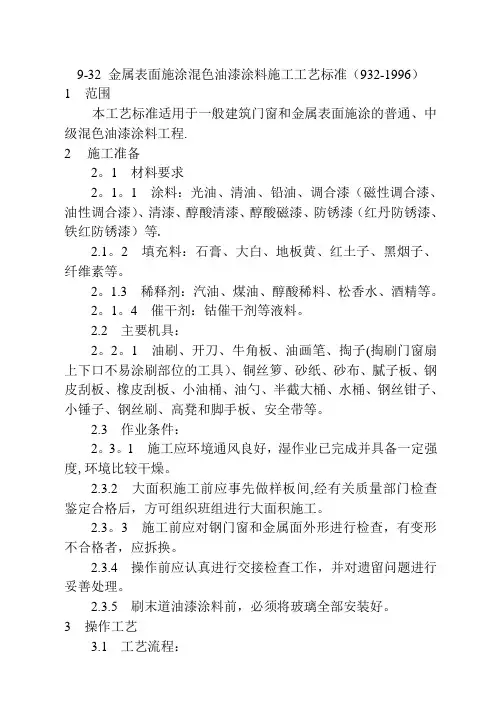 9-32 金属表面施涂混色油漆涂料施工工艺标准（932-1996）

1 范围

本工艺标准适用于一般建筑门窗和金属表面施涂的普通、中级混色油漆涂料工程.

2 施工准备

2。1 材料要求

2。1。1 涂料：光油、清油、铅油、调合漆（磁性调合漆、油性调合漆）、清漆、醇酸清漆、醇酸磁漆、防锈漆（红丹防锈漆、铁红防锈漆）等.

2.1。2 填充料：石膏、大白、地板黄、红土子、黑烟子、纤维素等。

2。1.3 稀释剂：汽油、煤油、醇酸稀料、松香水、酒精等。

2。1。4 催干剂：钴催干剂等液料。

2.2 主要机具：

2。2。1 油刷、开刀、牛角板、油画笔、掏子(掏刷门窗扇上下口不易涂刷部位的工具）、铜丝箩、砂纸、砂布、腻子板、钢皮刮板、橡皮刮板、小油桶、油勺、半截大桶、水桶、钢丝钳子、小锤子、钢丝刷、高凳和脚手板、安全带等。

2.3 作业条件：

2。3。1 施工应环境通风良好，湿作业已完成并具备一定强度, 环境比较干燥。

2.3.2 大面积施工前应事先做样板间,经有关质量部门检查鉴定合格后，方可组织班组进行大面积施工。

2.3。3 施工前应对钢门窗和金属面外形进行检查，有变形不合格者，应拆换。

2.3.4 操作前应认真进行交接检查工作，并对遗留问题进行妥善处理。

2.3.5 刷末道油漆涂料前，必须将玻璃全部安装好。

3 操作工艺

3.1 工艺流程：